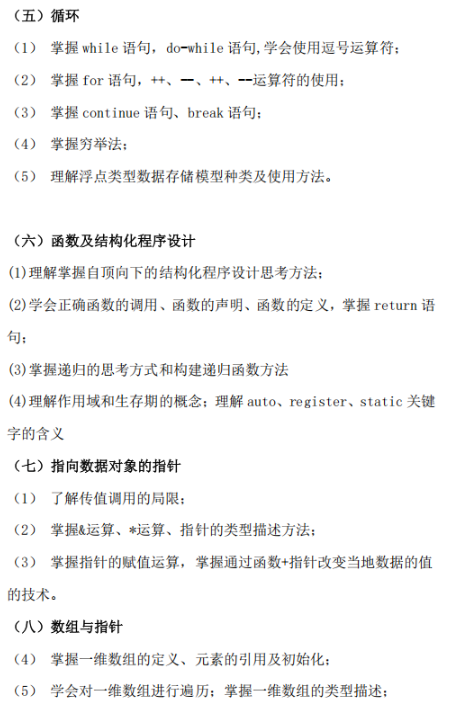 （五）循环

（1） 掌握 while 语句，do-while 语句,学会使用逗号运算符；

（2） 掌握 for 语句，++、—、++、--运算符的使用；

（3） 掌握 continue 语句、break 语句；

（4） 掌握穷举法；

（5） 理解浮点类型数据存储模型种类及使用方法。

（六）函数及结构化程序设计

(1)理解掌握自顶向下的结构化程序设计思考方法；

(2)学会正确函数的调用、函数的声明、函数的定义，掌握 return 语句；

(3)掌握递归的思考方式和构建递归函数方法

(4)理解作用域和生存期的概念；理解 auto、register、static 关键字的含义

（七）指向数据对象的指针

（1） 了解传值调用的局限；

（2） 掌握&运算、*运算、指针的类型描述方法；

（3） 掌握指针的赋值运算，掌握通过函数+指针改变当地数据的值的技术。

（八）数组与指针

（4） 掌握一维数组的定义、元素的引用及初始化；

（5） 学会对一维数组进行遍历；掌握一维数组的类型描述；